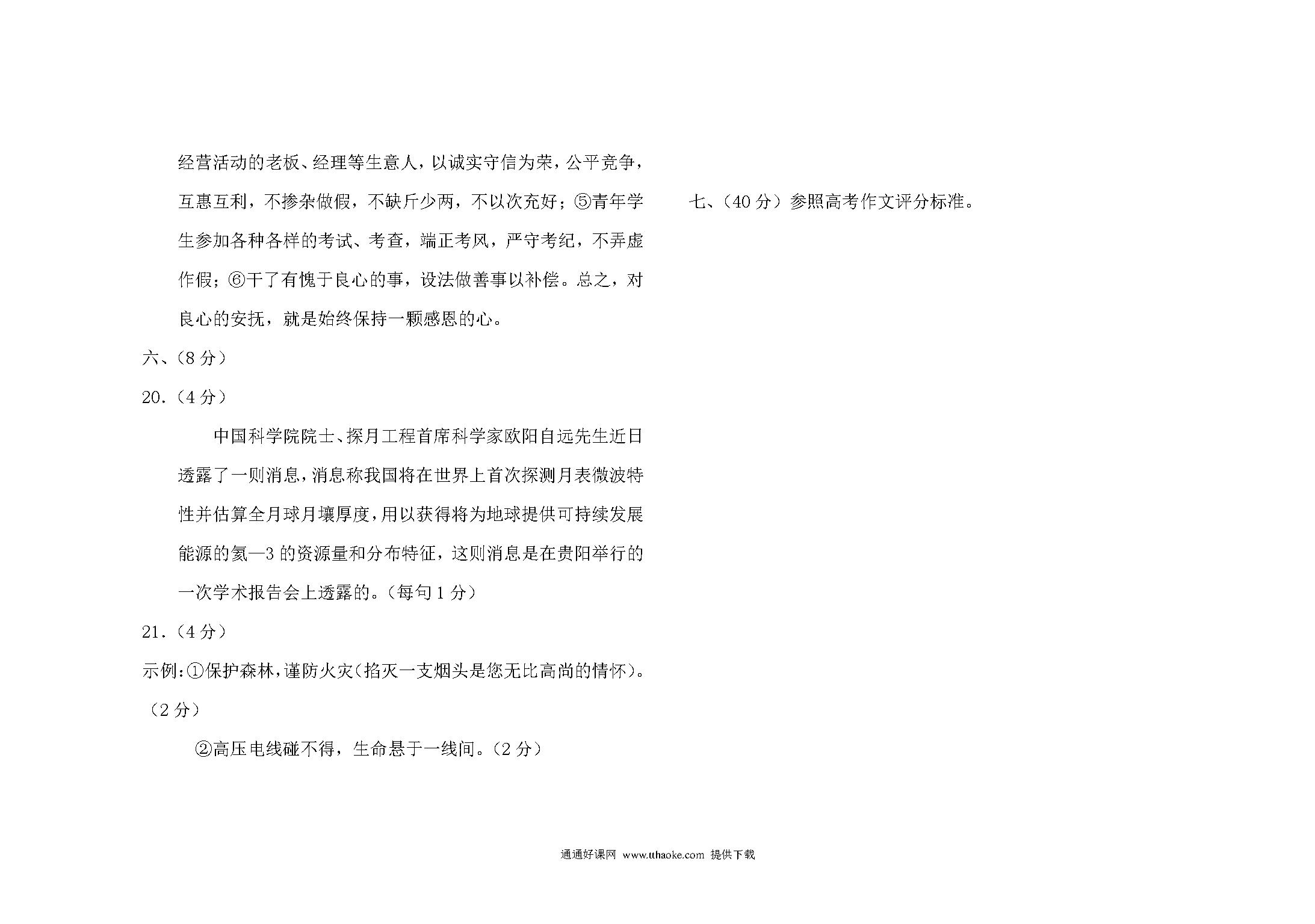 经营活动的老板、经理等生意人，以诚实守信为荣，公平竞争，互惠互利，不掺杂做假，不缺斤少两，不以次充好；⑤青年学生参加各种各样的考试、考查，端正考风，严守考纪，不弄虚作假；⑥干了有愧于良心的事，设法做善事以补偿。总之，对良心的安抚，就是始终保持一颗感恩的心。

六、（8 分）

20.（4 分）

中国科学院院士、探月工程首席科学家欧阳自远先生近日透露了一则消息，消息称我国将在世界上首次探测月表微波特性并估算全月球月壤厚度，用以获得将为地球提供可持续发展能源的氦—3 的资源量和分布特征，这则消息是在贵阳举行的一次学术报告会上透露的。（每句 1 分）

21.（4 分）

示例：①保护森林，谨防火灾（掐灭一支烟头是您无比高尚的情怀）。（2 分）

②高压电线碰不得，生命悬于一线间。（2 分）

七、（40 分）参照高考作文评分标准。

通通好课网 www.tthaoke.com 提供下载